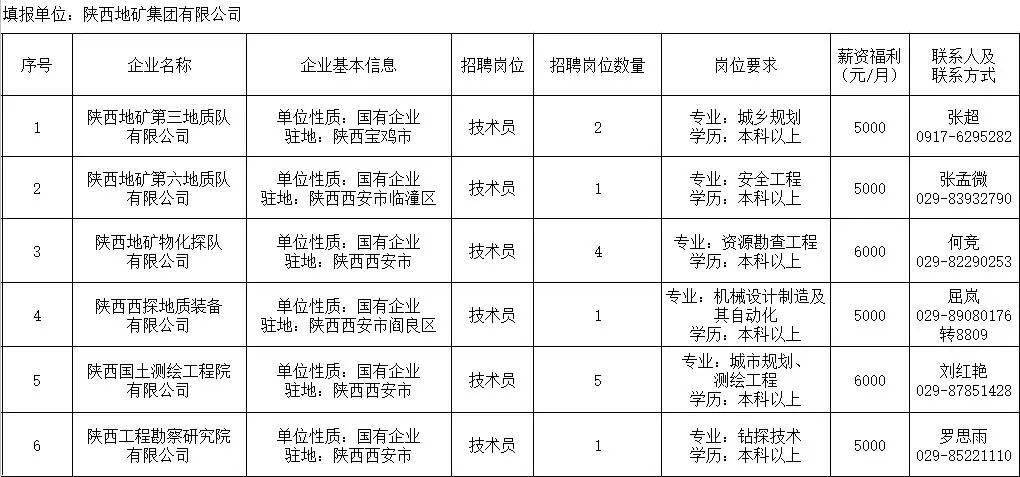 填报单位：陕西地矿集团有限公司

| 序号 | 企业名称 | 企业基本信息 | 招聘岗位 | 招聘岗位数量 | 岗位要求 | 薪资福利（元/月） | 联系人及联系方式 |
|---|---|---|---|---|---|---|---|
| 1 | 陕西地矿第三地质队有限公司 | 单位性质：国有企业 驻地：陕西宝鸡市 | 技术员 | 2 | 专业：城乡规划 学历：本科以上 | 5000 | 张超 0917-6295282 |
| 2 | 陕西地矿第六地质队有限公司 | 单位性质：国有企业 驻地：陕西西安市临潼区 | 技术员 | 1 | 专业：安全工程 学历：本科以上 | 5000 | 张孟微 029-83932790 |
| 3 | 陕西地矿物化探队有限公司 | 单位性质：国有企业 驻地：陕西西安市 | 技术员 | 4 | 专业：资源勘查工程 学历：本科以上 | 6000 | 何竞 029-82290253 |
| 4 | 陕西西探地质装备有限公司 | 单位性质：国有企业 驻地：陕西西安市阎良区 | 技术员 | 1 | 专业：机械设计制造及其自动化 学历：本科以上 | 5000 | 屈岚 029-89080176 转8809 |
| 5 | 陕西国土测绘工程院有限公司 | 单位性质：国有企业 驻地：陕西西安市 | 技术员 | 5 | 专业：城市规划、测绘工程 学历：本科以上 | 6000 | 刘红艳 029-87851428 |
| 6 | 陕西工程勘察研究院有限公司 | 单位性质：国有企业 驻地：陕西西安市 | 技术员 | 1 | 专业：钻探技术 学历：本科以上 | 5000 | 罗思雨 029-85221110 |